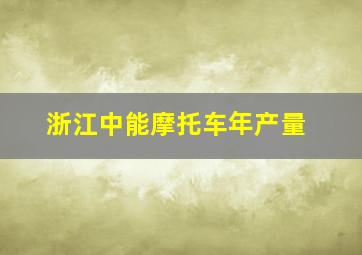 浙江中能摩托车年产量